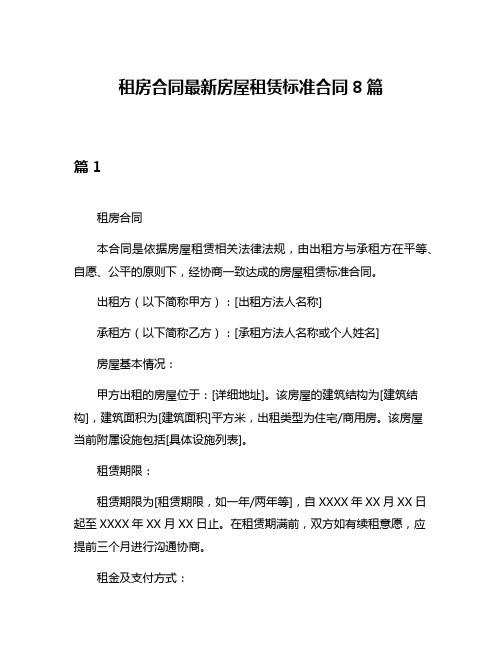 租房合同最新房屋租赁标准合同 8 篇

篇 1

租房合同

本合同是依据房屋租赁相关法律法规，由出租方与承租方在平等、自愿、公平的原则下，经协商一致达成的房屋租赁标准合同。

出租方（以下简称甲方）：[出租方法人名称]

承租方（以下简称乙方）：[承租方法人名称或个人姓名]

房屋基本情况：

甲方出租的房屋位于：[详细地址]。该房屋的建筑结构为[建筑结构]，建筑面积为[建筑面积]平方米，出租类型为住宅/商用房。该房屋当前附属设施包括[具体设施列表]。

租赁期限：

租赁期限为[租赁期限，如一年/两年等]，自 XXXX 年 XX 月 XX 日起至 XXXX 年 XX 月 XX 日止。在租赁期满前，双方如有续租意愿，应提前三个月进行沟通协商。

租金及支付方式：